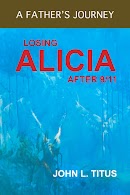 A FATHER'S JOURNEY

LOSING
ALICIA
AFTER 9/11

JOHN L. TITUS